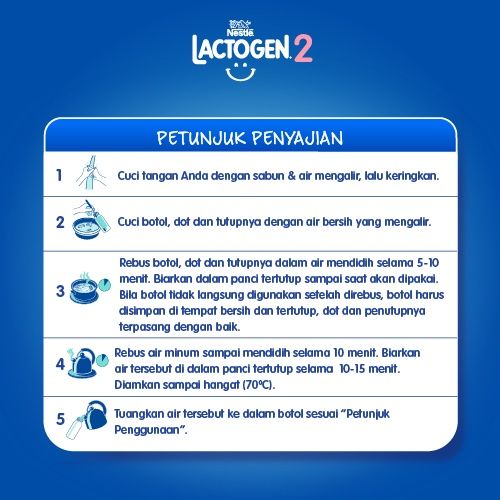 Nestlé
LACTOGEN 2

PETUNJUK PENYAJIAN

1 Cuci tangan Anda dengan sabun & air mengalir, lalu keringkan.

2 Cuci botol, dot dan tutupnya dengan air bersih yang mengalir.

3 Rebus botol, dot dan tutupnya dalam air mendidih selama 5-10 menit. Biarkan dalam panci tertutup sampai saat akan dipakai. Bila botol tidak langsung digunakan setelah direbus, botol harus disimpan di tempat bersih dan tertutup, dot dan penutupnya terpasang dengan baik.

4 Rebus air minum sampai mendidih selama 10 menit. Biarkan air tersebut di dalam panci tertutup selama 10-15 menit. Diamkan sampai hangat (70ºC).

5 Tuangkan air tersebut ke dalam botol sesuai "Petunjuk Penggunaan".